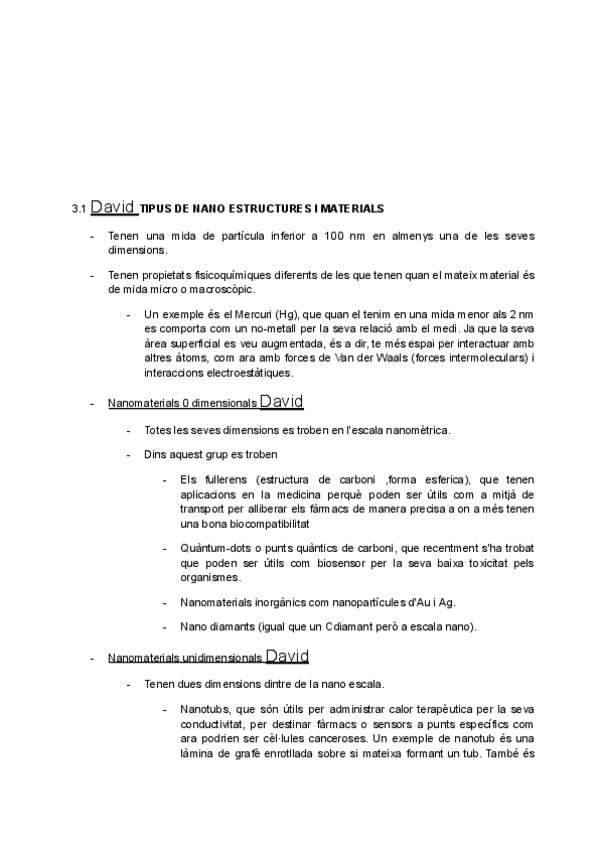 3.1 David TIPUS DE NANO ESTRUCTURES I MATERIALS

- Tenen una mida de partícula inferior a 100 nm en almenys una de les seves dimensions.

- Tenen propietats fisicoquímiques diferents de les que tenen quan el mateix material és de mida micro o macroscòpic.

- Un exemple és el Mercuri (Hg), que quan el tenim en una mida menor als 2 nm es comporta com un no-metall per la seva relació amb el medi. Ja que la seva àrea superficial es veu augmentada, és a dir, te més espai per interactuar amb altres àtoms, com ara amb forces de Van der Waals (forces intermoleculars) i interaccions electroestàtiques.

- Nanomaterials 0 dimensionals David

- Totes les seves dimensions es troben en l'escala nanomètrica.

- Dins aquest grup es troben

- Els fullerens (estructura de carboni ,forma esferica), que tenen aplicacions en la medicina perquè poden ser útils com a mitjà de transport per alliberar els fàrmacs de manera precisa a on a més tenen una bona biocompatibilitat

- Quàntum-dots o punts quàntics de carboni, que recentment s'ha trobat que poden ser útils com biosensor per la seva baixa toxicitat pels organismes.

- Nanomaterials inorgànics com nanopartícules d'Au i Ag.

- Nano diamants (igual que un Cdiamant però a escala nano).

- Nanomaterials unidimensionals David

- Tenen dues dimensions dintre de la nano escala.

- Nanotubs, que són útils per administrar calor terapèutica per la seva conductivitat, per destinar fàrmacs o sensors a punts específics com ara podrien ser cèl·lules canceroses. Un exemple de nanotub és una làmina de grafè enrotllada sobre si mateixa formant un tub. També és